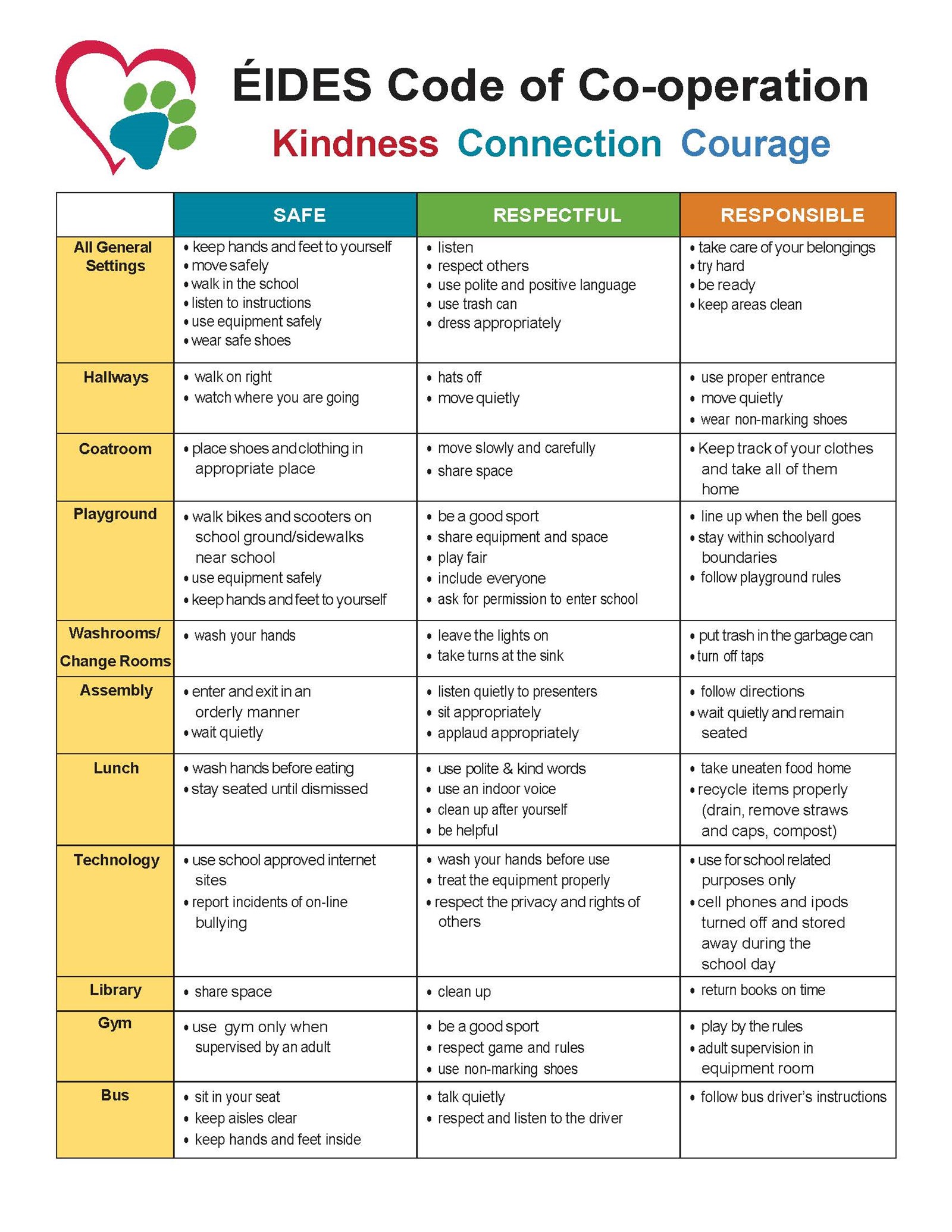 ÉIDES Code of Co-operation

Kindness Connection Courage

| | SAFE | RESPECTFUL | RESPONSIBLE |
|---|---|---|---|
| All General Settings | • keep hands and feet to yourself • move safely • walk in the school • listen to instructions • use equipment safely • wear safe shoes | • listen • respect others • use polite and positive language • use trash can • dress appropriately | • take care of your belongings • try hard • be ready • keep areas clean |
| Hallways | • walk on right • watch where you are going | • hats off • move quietly | • use proper entrance • move quietly • wear non-marking shoes |
| Coatroom | • place shoes and clothing in appropriate place | • move slowly and carefully • share space | • Keep track of your clothes and take all of them home |
| Playground | • walk bikes and scooters on school ground/sidewalks near school • use equipment safely • keep hands and feet to yourself | • be a good sport • share equipment and space • play fair • include everyone • ask for permission to enter school | • line up when the bell goes • stay within schoolyard boundaries • follow playground rules |
| Washrooms/ Change Rooms | • wash your hands | • leave the lights on • take turns at the sink | • put trash in the garbage can • turn off taps |
| Assembly | • enter and exit in an orderly manner • wait quietly | • listen quietly to presenters • sit appropriately • applaud appropriately | • follow directions • wait quietly and remain seated |
| Lunch | • wash hands before eating • stay seated until dismissed | • use polite & kind words • use an indoor voice • clean up after yourself • be helpful | • take uneaten food home • recycle items properly (drain, remove straws and caps, compost) |
| Technology | • use school approved internet sites • report incidents of on-line bullying | • wash your hands before use • treat the equipment properly • respect the privacy and rights of others | • use for school related purposes only • cell phones and ipods turned off and stored away during the school day |
| Library | • share space | • clean up | • return books on time |
| Gym | • use gym only when supervised by an adult | • be a good sport • respect game and rules • use non-marking shoes | • play by the rules • adult supervision in equipment room |
| Bus | • sit in your seat • keep aisles clear • keep hands and feet inside | • talk quietly • respect and listen to the driver | • follow bus driver's instructions |